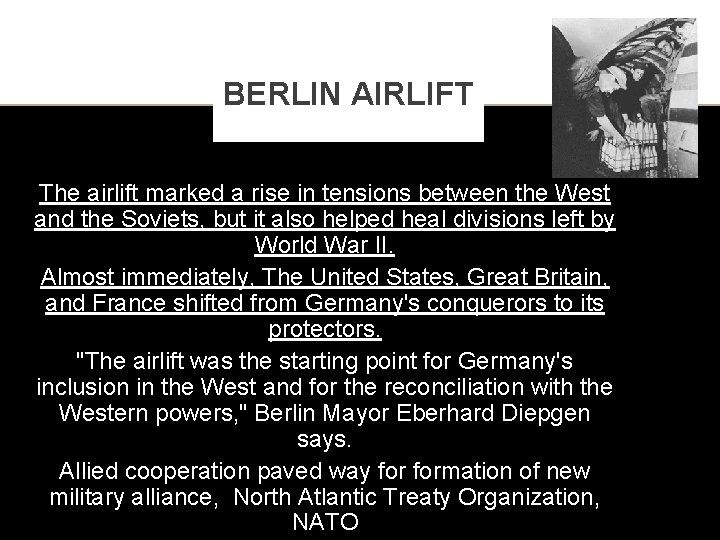 BERLIN AIRLIFT

The airlift marked a rise in tensions between the West and the Soviets, but it also helped heal divisions left by World War II.

Almost immediately, The United States, Great Britain, and France shifted from Germany's conquerors to its protectors.

"The airlift was the starting point for Germany's inclusion in the West and for the reconciliation with the Western powers," Berlin Mayor Eberhard Diepgen says.

Allied cooperation paved way for formation of new military alliance, North Atlantic Treaty Organization, NATO